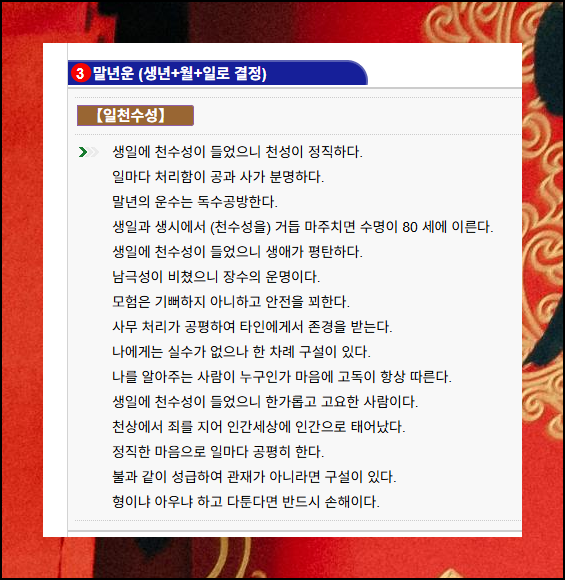 3 말년운 (생년+월+일로 결정)

【일천수성】

생일에 천수성이 들었으니 천성이 정직하다.
일마다 처리함이 공과 사가 분명하다.
말년의 운수는 독수공방한다.
생일과 생시에서 (천수성을) 거듭 마주치면 수명이 80 세에 이른다.
생일에 천수성이 들었으니 생애가 평탄하다.
남극성이 비쳤으니 장수의 운명이다.
모험은 기뻐하지 아니하고 안전을 꾀한다.
사무 처리가 공평하여 타인에게서 존경을 받는다.
나에게는 실수가 없으나 한 차례 구설이 있다.
나를 알아주는 사람이 누구인가 마음에 고독이 항상 따른다.
생일에 천수성이 들었으니 한가롭고 고요한 사람이다.
천상에서 죄를 지어 인간세상에 인간으로 태어났다.
정직한 마음으로 일마다 공평히 한다.
불과 같이 성급하여 관재가 아니라면 구설이 있다.
형이냐 아우냐 하고 다툰다면 반드시 손해이다.